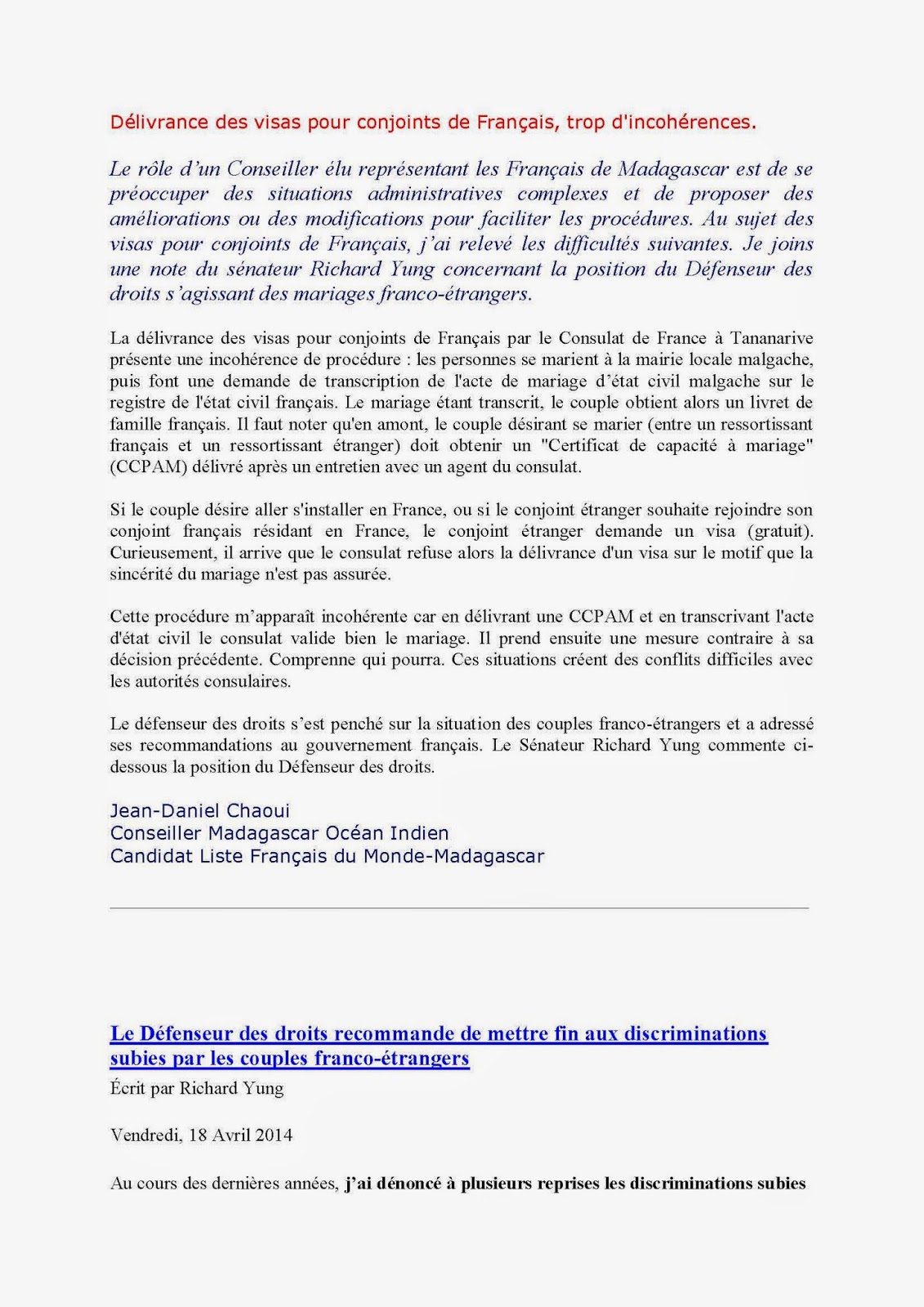 Délivrance des visas pour conjoints de Français, trop d'incohérences.

Le rôle d'un Conseiller élu représentant les Français de Madagascar est de se préoccuper des situations administratives complexes et de proposer des améliorations ou des modifications pour faciliter les procédures. Au sujet des visas pour conjoints de Français, j'ai relevé les difficultés suivantes. Je joins une note du sénateur Richard Yung concernant la position du Défenseur des droits s'agissant des mariages franco-étrangers.

La délivrance des visas pour conjoints de Français par le Consulat de France à Tananarive présente une incohérence de procédure : les personnes se marient à la mairie locale malgache, puis font une demande de transcription de l'acte de mariage d'état civil malgache sur le registre de l'état civil français. Le mariage étant transcrit, le couple obtient alors un livret de famille français. Il faut noter qu'en amont, le couple désirant se marier (entre un ressortissant français et un ressortissant étranger) doit obtenir un "Certificat de capacité à mariage" (CCPAM) délivré après un entretien avec un agent du consulat.

Si le couple désire aller s'installer en France, ou si le conjoint étranger souhaite rejoindre son conjoint français résidant en France, le conjoint étranger demande un visa (gratuit). Curieusement, il arrive que le consulat refuse alors la délivrance d'un visa sur le motif que la sincérité du mariage n'est pas assurée.

Cette procédure m'apparaît incohérente car en délivrant une CCPAM et en transcrivant l'acte d'état civil le consulat valide bien le mariage. Il prend ensuite une mesure contraire à sa décision précédente. Comprenne qui pourra. Ces situations créent des conflits difficiles avec les autorités consulaires.

Le défenseur des droits s'est penché sur la situation des couples franco-étrangers et a adressé ses recommandations au gouvernement français. Le Sénateur Richard Yung commente ci-dessous la position du Défenseur des droits.

Jean-Daniel Chaoui
Conseiller Madagascar Océan Indien
Candidat Liste Français du Monde-Madagascar

Le Défenseur des droits recommande de mettre fin aux discriminations subies par les couples franco-étrangers

Écrit par Richard Yung

Vendredi, 18 Avril 2014

Au cours des dernières années, j'ai dénoncé à plusieurs reprises les discriminations subies